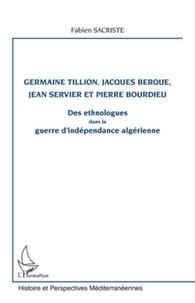 Fabien SACRISTE

GERMAINE TILLION, JACQUES BERQUE, JEAN SERVIER ET PIERRE BOURDIEU

Des ethnologues
dans la
guerre d'indépendance algérienne

L'Harmattan

Histoire et Perspectives Méditerranéennes